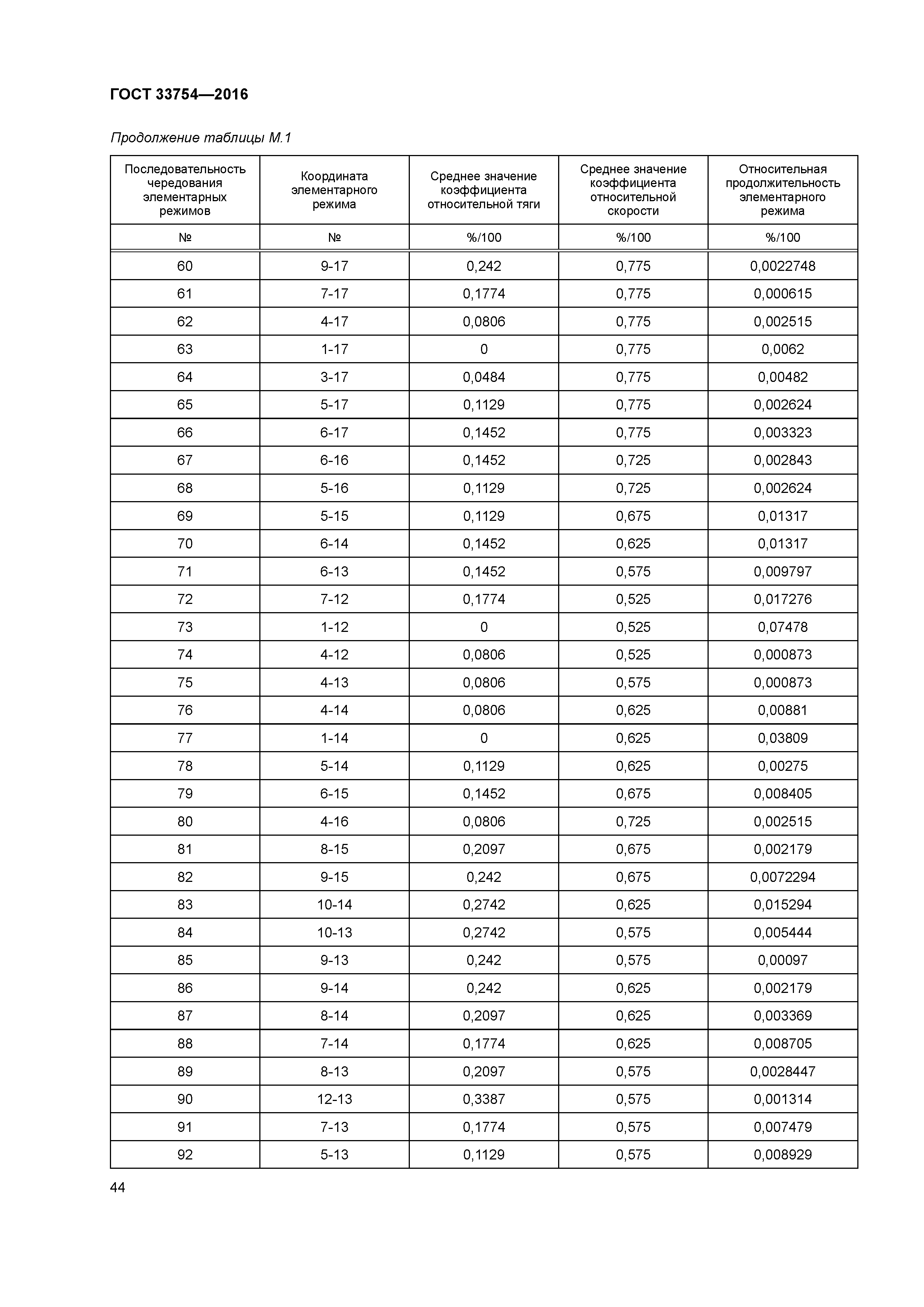 ГОСТ 33754—2016

Продолжение таблицы М.1

| Последовательность чередования элементарных режимов | Координата элементарного режима | Среднее значение коэффициента относительной тяги | Среднее значение коэффициента относительной скорости | Относительная продолжительность элементарного режима |
|---|---|---|---|---|
| № | № | %/100 | %/100 | %/100 |
| 60 | 9-17 | 0,242 | 0,775 | 0,0022748 |
| 61 | 7-17 | 0,1774 | 0,775 | 0,000615 |
| 62 | 4-17 | 0,0806 | 0,775 | 0,002515 |
| 63 | 1-17 | 0 | 0,775 | 0,0062 |
| 64 | 3-17 | 0,0484 | 0,775 | 0,00482 |
| 65 | 5-17 | 0,1129 | 0,775 | 0,002624 |
| 66 | 6-17 | 0,1452 | 0,775 | 0,003323 |
| 67 | 6-16 | 0,1452 | 0,725 | 0,002843 |
| 68 | 5-16 | 0,1129 | 0,725 | 0,002624 |
| 69 | 5-15 | 0,1129 | 0,675 | 0,01317 |
| 70 | 6-14 | 0,1452 | 0,625 | 0,01317 |
| 71 | 6-13 | 0,1452 | 0,575 | 0,009797 |
| 72 | 7-12 | 0,1774 | 0,525 | 0,017276 |
| 73 | 1-12 | 0 | 0,525 | 0,07478 |
| 74 | 4-12 | 0,0806 | 0,525 | 0,000873 |
| 75 | 4-13 | 0,0806 | 0,575 | 0,000873 |
| 76 | 4-14 | 0,0806 | 0,625 | 0,00881 |
| 77 | 1-14 | 0 | 0,625 | 0,03809 |
| 78 | 5-14 | 0,1129 | 0,625 | 0,00275 |
| 79 | 6-15 | 0,1452 | 0,675 | 0,008405 |
| 80 | 4-16 | 0,0806 | 0,725 | 0,002515 |
| 81 | 8-15 | 0,2097 | 0,675 | 0,002179 |
| 82 | 9-15 | 0,242 | 0,675 | 0,0072294 |
| 83 | 10-14 | 0,2742 | 0,625 | 0,015294 |
| 84 | 10-13 | 0,2742 | 0,575 | 0,005444 |
| 85 | 9-13 | 0,242 | 0,575 | 0,00097 |
| 86 | 9-14 | 0,242 | 0,625 | 0,002179 |
| 87 | 8-14 | 0,2097 | 0,625 | 0,003369 |
| 88 | 7-14 | 0,1774 | 0,625 | 0,008705 |
| 89 | 8-13 | 0,2097 | 0,575 | 0,0028447 |
| 90 | 12-13 | 0,3387 | 0,575 | 0,001314 |
| 91 | 7-13 | 0,1774 | 0,575 | 0,007479 |
| 92 | 5-13 | 0,1129 | 0,575 | 0,008929 |

44